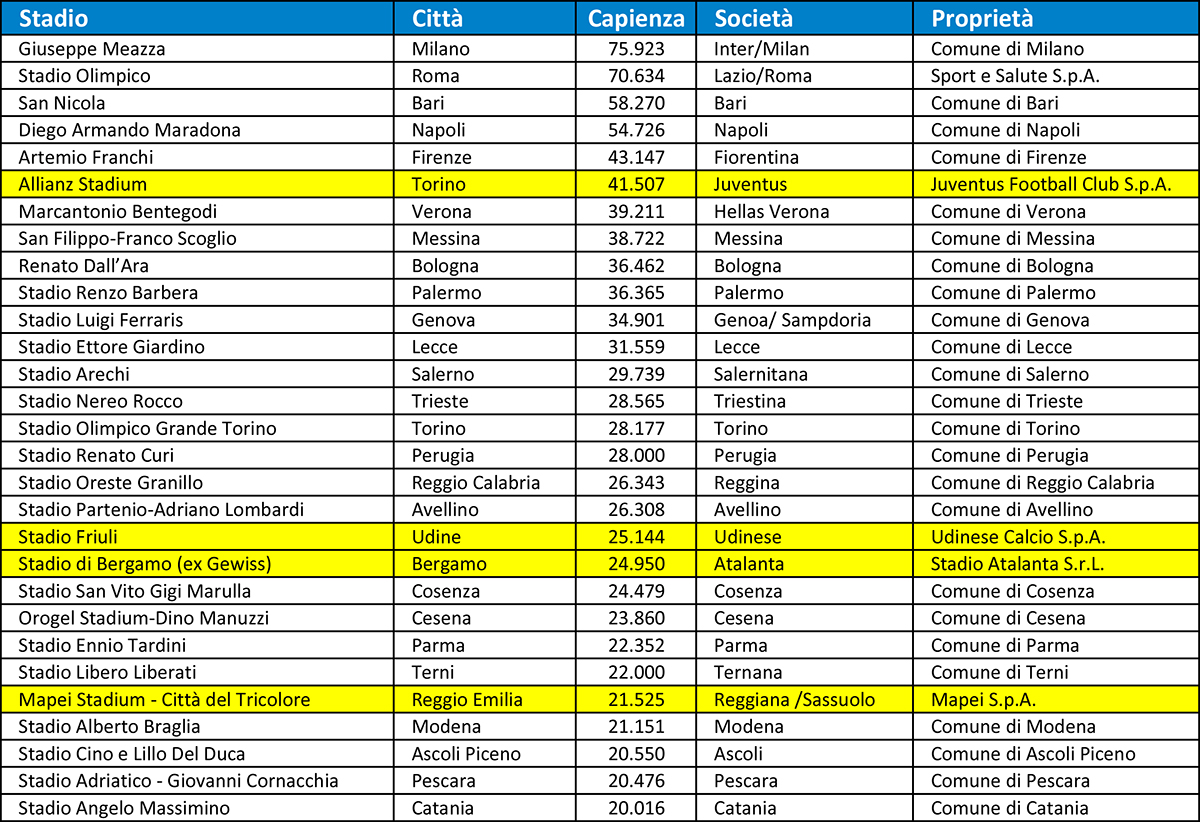 | Stadio | Città | Capienza | Società | Proprietà |
|---|---|---|---|---|
| Giuseppe Meazza | Milano | 75.923 | Inter/Milan | Comune di Milano |
| Stadio Olimpico | Roma | 70.634 | Lazio/Roma | Sport e Salute S.p.A. |
| San Nicola | Bari | 58.270 | Bari | Comune di Bari |
| Diego Armando Maradona | Napoli | 54.726 | Napoli | Comune di Napoli |
| Artemio Franchi | Firenze | 43.147 | Fiorentina | Comune di Firenze |
| Allianz Stadium | Torino | 41.507 | Juventus | Juventus Football Club S.p.A. |
| Marcantonio Bentegodi | Verona | 39.211 | Hellas Verona | Comune di Verona |
| San Filippo-Franco Scoglio | Messina | 38.722 | Messina | Comune di Messina |
| Renato Dall'Ara | Bologna | 36.462 | Bologna | Comune di Bologna |
| Stadio Renzo Barbera | Palermo | 36.365 | Palermo | Comune di Palermo |
| Stadio Luigi Ferraris | Genova | 34.901 | Genoa/ Sampdoria | Comune di Genova |
| Stadio Ettore Giardino | Lecce | 31.559 | Lecce | Comune di Lecce |
| Stadio Arechi | Salerno | 29.739 | Salernitana | Comune di Salerno |
| Stadio Nereo Rocco | Trieste | 28.565 | Triestina | Comune di Trieste |
| Stadio Olimpico Grande Torino | Torino | 28.177 | Torino | Comune di Torino |
| Stadio Renato Curi | Perugia | 28.000 | Perugia | Comune di Perugia |
| Stadio Oreste Granillo | Reggio Calabria | 26.343 | Reggina | Comune di Reggio Calabria |
| Stadio Partenio-Adriano Lombardi | Avellino | 26.308 | Avellino | Comune di Avellino |
| Stadio Friuli | Udine | 25.144 | Udinese | Udinese Calcio S.p.A. |
| Stadio di Bergamo (ex Gewiss) | Bergamo | 24.950 | Atalanta | Stadio Atalanta S.r.L. |
| Stadio San Vito Gigi Marulla | Cosenza | 24.479 | Cosenza | Comune di Cosenza |
| Orogel Stadium-Dino Manuzzi | Cesena | 23.860 | Cesena | Comune di Cesena |
| Stadio Ennio Tardini | Parma | 22.352 | Parma | Comune di Parma |
| Stadio Libero Liberati | Terni | 22.000 | Ternana | Comune di Terni |
| Mapei Stadium - Città del Tricolore | Reggio Emilia | 21.525 | Reggiana /Sassuolo | Mapei S.p.A. |
| Stadio Alberto Braglia | Modena | 21.151 | Modena | Comune di Modena |
| Stadio Cino e Lillo Del Duca | Ascoli Piceno | 20.550 | Ascoli | Comune di Ascoli Piceno |
| Stadio Adriatico - Giovanni Cornacchia | Pescara | 20.476 | Pescara | Comune di Pescara |
| Stadio Angelo Massimino | Catania | 20.016 | Catania | Comune di Catania |